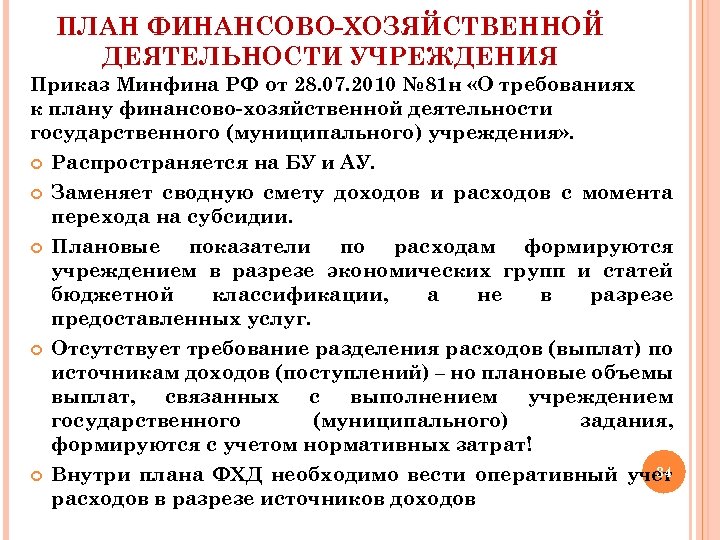 ПЛАН ФИНАНСОВО-ХОЗЯЙСТВЕННОЙ ДЕЯТЕЛЬНОСТИ УЧРЕЖДЕНИЯ

Приказ Минфина РФ от 28.07.2010 №81н «О требованиях к плану финансово-хозяйственной деятельности государственного (муниципального) учреждения».

Распространяется на БУ и АУ.

Заменяет сводную смету доходов и расходов с момента перехода на субсидии.

Плановые показатели по расходам формируются учреждением в разрезе экономических групп и статей бюджетной классификации, а не в разрезе предоставленных услуг.

Отсутствует требование разделения расходов (выплат) по источникам доходов (поступлений) – но плановые объемы выплат, связанных с выполнением учреждением государственного (муниципального) задания, формируются с учетом нормативных затрат!

Внутри плана ФХД необходимо вести оперативный учет расходов в разрезе источников доходов

34